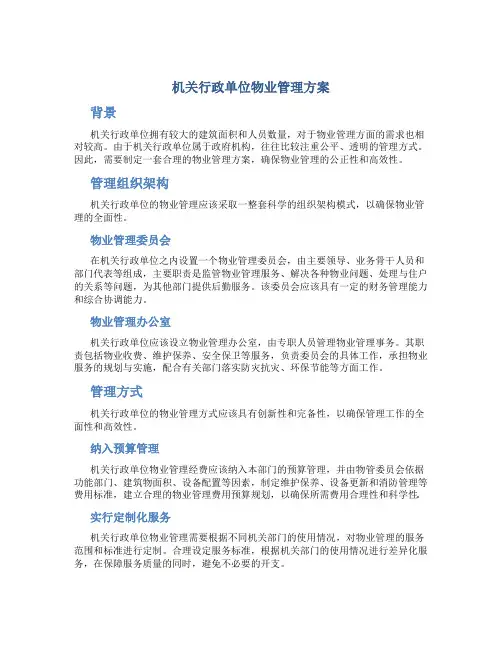 机关行政单位物业管理方案

背景

机关行政单位拥有较大的建筑面积和人员数量，对于物业管理方面的需求也相对较高。由于机关行政单位属于政府机构，往往比较注重公平、透明的管理方式。因此，需要制定一套合理的物业管理方案，确保物业管理的公正性和高效性。

管理组织架构

机关行政单位的物业管理应该采取一整套科学的组织架构模式，以确保物业管理的全面性。

物业管理委员会

在机关行政单位之内设置一个物业管理委员会，由主要领导、业务骨干人员和部门代表等组成，主要职责是监管物业管理服务、解决各种物业问题、处理与住户的关系等问题，为其他部门提供后勤服务。该委员会应该具有一定的财务管理能力和综合协调能力。

物业管理办公室

机关行政单位应该设立物业管理办公室，由专职人员管理物业管理事务。其职责包括物业收费、维护保养、安全保卫等服务，负责委员会的具体工作，承担物业服务的规划与实施，配合有关部门落实防灾抗灾、环保节能等方面工作。

管理方式

机关行政单位的物业管理方式应该具有创新性和完备性，以确保管理工作的全面性和高效性。

纳入预算管理

机关行政单位物业管理经费应该纳入本部门的预算管理，并由物管委员会依据功能部门、建筑物面积、设备配置等因素，制定维护保养、设备更新和消防管理等费用标准，建立合理的物业管理费用预算规划，以确保所需费用合理性和科学性。

实行定制化服务

机关行政单位物业管理需要根据不同机关部门的使用情况，对物业管理的服务范围和标准进行定制。合理设定服务标准，根据机关部门的使用情况进行差异化服务，在保障服务质量的同时，避免不必要的开支。